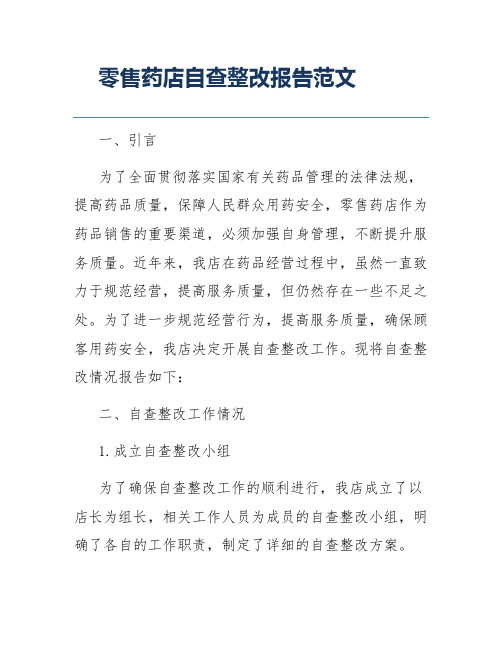 零售药店自查整改报告范文

一、引言

为了全面贯彻落实国家有关药品管理的法律法规，提高药品质量，保障人民群众用药安全，零售药店作为药品销售的重要渠道，必须加强自身管理，不断提升服务质量。近年来，我店在药品经营过程中，虽然一直致力于规范经营，提高服务质量，但仍然存在一些不足之处。为了进一步规范经营行为，提高服务质量，确保顾客用药安全，我店决定开展自查整改工作。现将自查整改情况报告如下：

二、自查整改工作情况

1. 成立自查整改小组

为了确保自查整改工作的顺利进行，我店成立了以店长为组长，相关工作人员为成员的自查整改小组，明确了各自的工作职责，制定了详细的自查整改方案。